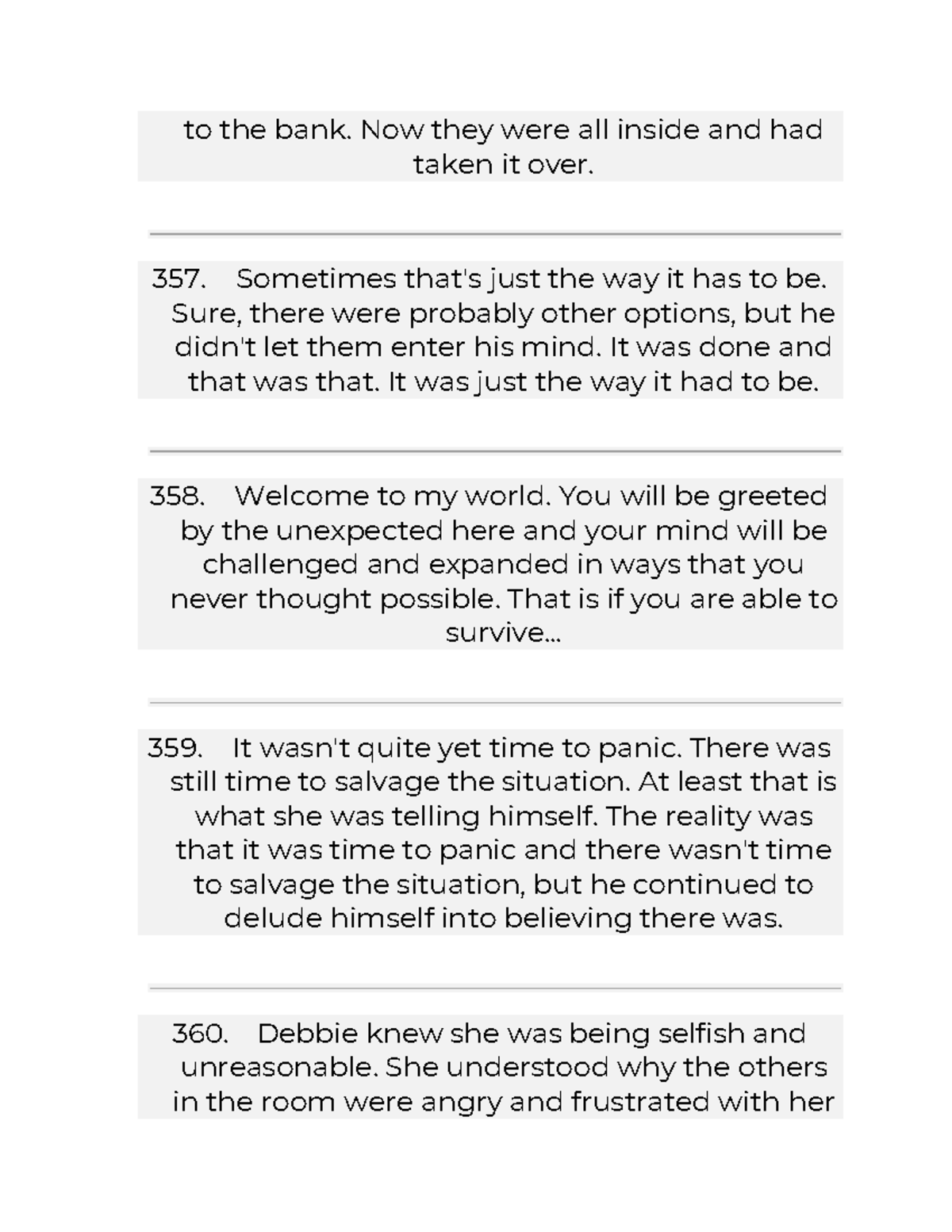 to the bank. Now they were all inside and had taken it over.

357. Sometimes that's just the way it has to be. Sure, there were probably other options, but he didn't let them enter his mind. It was done and that was that. It was just the way it had to be.

358. Welcome to my world. You will be greeted by the unexpected here and your mind will be challenged and expanded in ways that you never thought possible. That is if you are able to survive...

359. It wasn't quite yet time to panic. There was still time to salvage the situation. At least that is what she was telling himself. The reality was that it was time to panic and there wasn't time to salvage the situation, but he continued to delude himself into believing there was.

360. Debbie knew she was being selfish and unreasonable. She understood why the others in the room were angry and frustrated with her